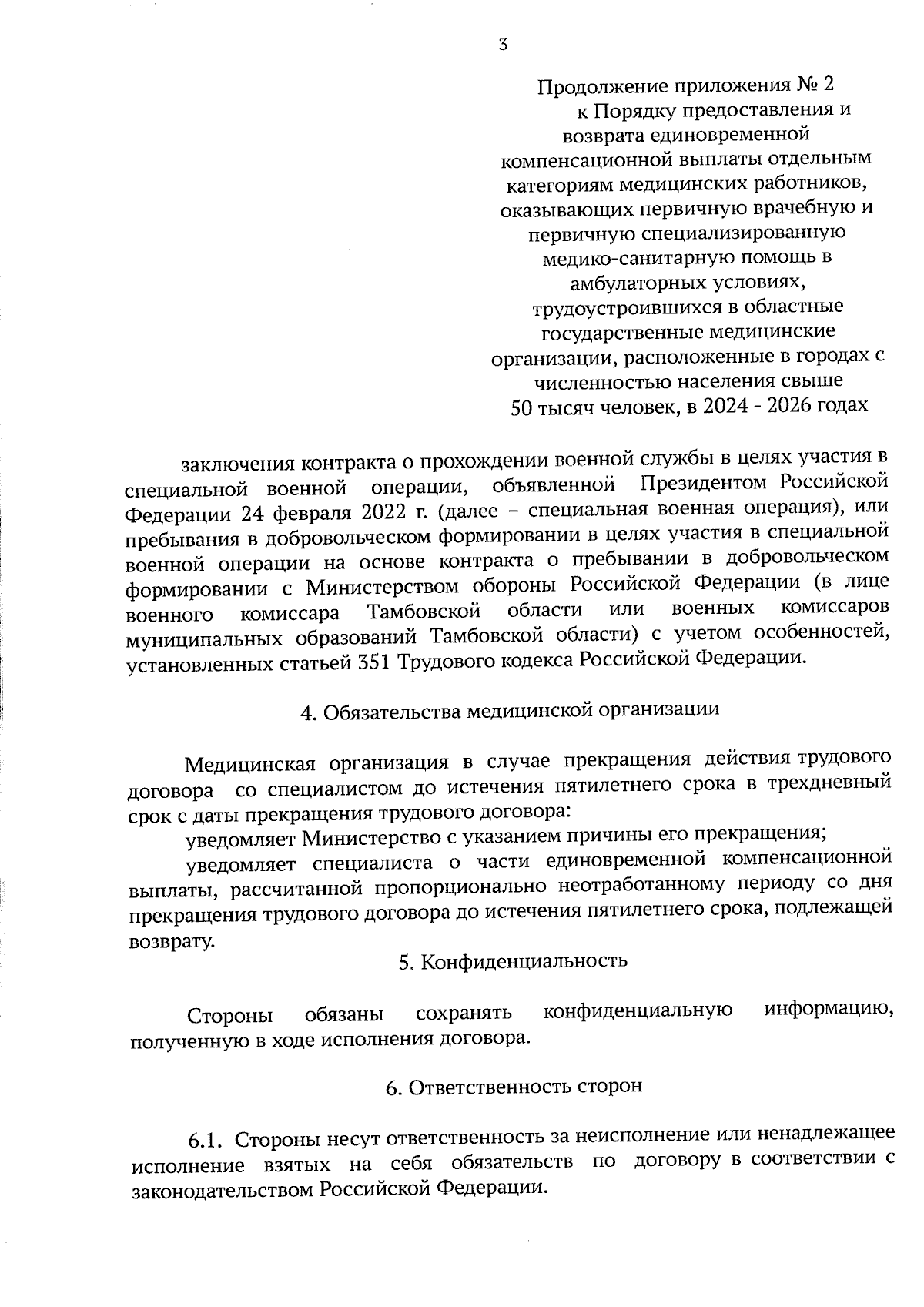 3

Продолжение приложения № 2
к Порядку предоставления и возврата единовременной компенсационной выплаты отдельным категориям медицинских работников, оказывающих первичную врачебную и первичную специализированную медико-санитарную помощь в амбулаторных условиях, трудоустроившихся в областные государственные медицинские организации, расположенные в городах с численностью населения свыше 50 тысяч человек, в 2024 - 2026 годах

заключения контракта о прохождении военной службы в целях участия в специальной военной операции, объявленной Президентом Российской Федерации 24 февраля 2022 г. (далее – специальная военная операция), или пребывания в добровольческом формировании в целях участия в специальной военной операции на основе контракта о пребывании в добровольческом формировании с Министерством обороны Российской Федерации (в лице военного комиссара Тамбовской области или военных комиссаров муниципальных образований Тамбовской области) с учетом особенностей, установленных статьей 351 Трудового кодекса Российской Федерации.

4. Обязательства медицинской организации

Медицинская организация в случае прекращения действия трудового договора со специалистом до истечения пятилетнего срока в трехдневный срок с даты прекращения трудового договора:

уведомляет Министерство с указанием причины его прекращения;

уведомляет специалиста о части единовременной компенсационной выплаты, рассчитанной пропорционально неотработанному периоду со дня прекращения трудового договора до истечения пятилетнего срока, подлежащей возврату.

5. Конфиденциальность

Стороны обязаны сохранять конфиденциальную информацию, полученную в ходе исполнения договора.

6. Ответственность сторон

6.1. Стороны несут ответственность за неисполнение или ненадлежащее исполнение взятых на себя обязательств по договору в соответствии с законодательством Российской Федерации.